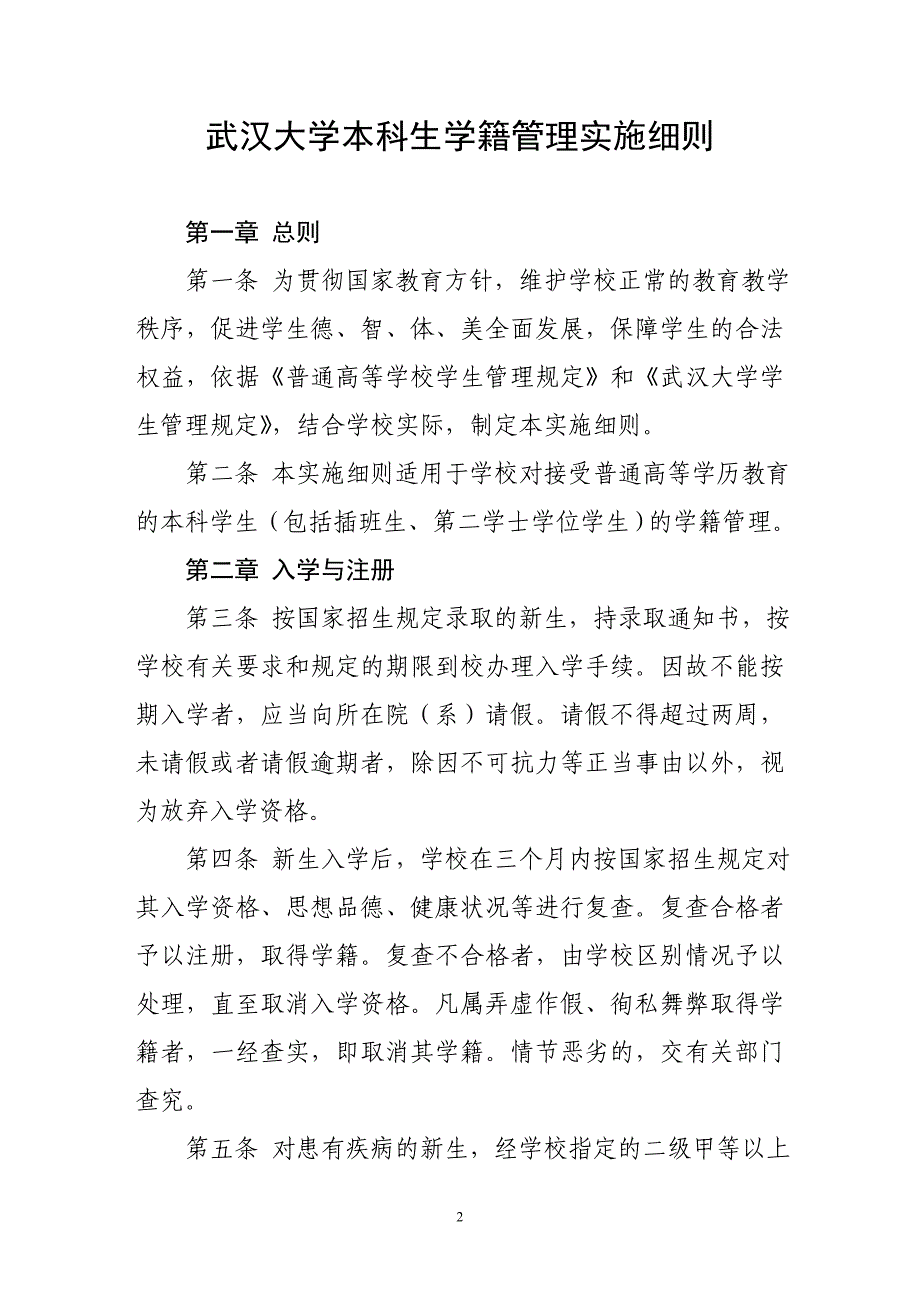 武汉大学本科生学籍管理实施细则

第一章 总则

第一条 为贯彻国家教育方针，维护学校正常的教育教学秩序，促进学生德、智、体、美全面发展，保障学生的合法权益，依据《普通高等学校学生管理规定》和《武汉大学学生管理规定》，结合学校实际，制定本实施细则。

第二条 本实施细则适用于学校对接受普通高等学历教育的本科学生（包括插班生、第二学士学位学生）的学籍管理。

第二章 入学与注册

第三条 按国家招生规定录取的新生，持录取通知书，按学校有关要求和规定的期限到校办理入学手续。因故不能按期入学者，应当向所在院（系）请假。请假不得超过两周，未请假或者请假逾期者，除因不可抗力等正当事由以外，视为放弃入学资格。

第四条 新生入学后，学校在三个月内按国家招生规定对其入学资格、思想品德、健康状况等进行复查。复查合格者予以注册，取得学籍。复查不合格者，由学校区别情况予以处理，直至取消入学资格。凡属弄虚作假、徇私舞弊取得学籍者，一经查实，即取消其学籍。情节恶劣的，交有关部门查究。

第五条 对患有疾病的新生，经学校指定的二级甲等以上

2